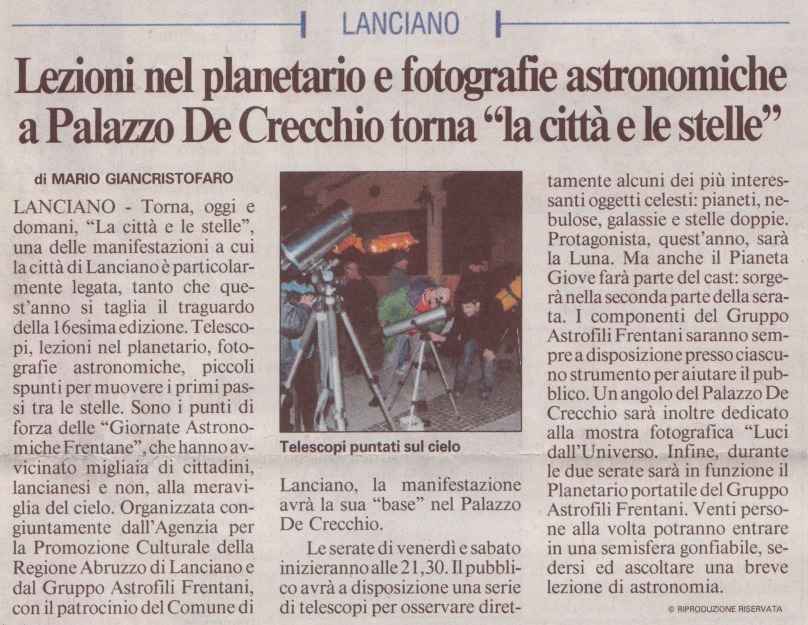 LANCIANO

Lezioni nel planetario e fotografie astronomiche a Palazzo De Crecchio torna "la città e le stelle"

di MARIO GIANCRISTOFARO

LANCIANO - Torna, oggi e domani, "La città e le stelle", una delle manifestazioni a cui la città di Lanciano è particolarmente legata, tanto che quest'anno si taglia il traguardo della 16esima edizione. Telescopi, lezioni nel planetario, fotografie astronomiche, piccoli spunti per muovere i primi passi tra le stelle. Sono i punti di forza delle "Giornate Astronomiche Frentane", che hanno avvicinato migliaia di cittadini, lancianesi e non, alla meraviglia del cielo. Organizzata congiuntamente dall'Agenzia per la Promozione Culturale della Regione Abruzzo di Lanciano e dal Gruppo Astrofili Frentani, con il patrocinio del Comune di

Telescopi puntati sul cielo

Lanciano, la manifestazione avrà la sua "base" nel Palazzo De Crecchio.

Le serate di venerdì e sabato inizieranno alle 21,30. Il pubblico avrà a disposizione una serie di telescopi per osservare direttamente alcuni dei più interessanti oggetti celesti: pianeti, nebulose, galassie e stelle doppie. Protagonista, quest'anno, sarà la Luna. Ma anche il Pianeta Giove farà parte del cast: sorgerà nella seconda parte della serata. I componenti del Gruppo Astrofili Frentani saranno sempre a disposizione presso ciascuno strumento per aiutare il pubblico. Un angolo del Palazzo De Crecchio sarà inoltre dedicato alla mostra fotografica "Luci dall'Universo. Infine, durante le due serate sarà in funzione il Planetario portatile del Gruppo Astrofili Frentani. Venti persone alla volta potranno entrare in una semisfera gonfiabile, sedersi ed ascoltare una breve lezione di astronomia.

© RIPRODUZIONE RISERVATA